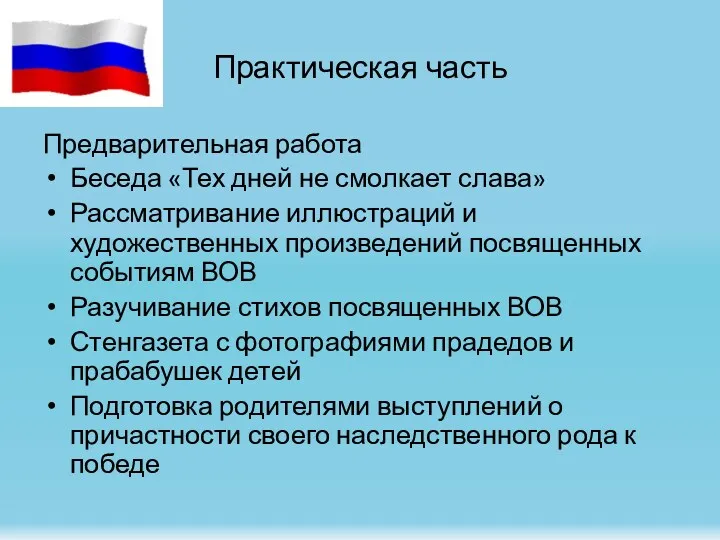 Практическая часть

Предварительная работа

• Беседа «Тех дней не смолкает слава»
• Рассматривание иллюстраций и художественных произведений посвященных событиям ВОВ
• Разучивание стихов посвященных ВОВ
• Стенгазета с фотографиями прадедов и прабабушек детей
• Подготовка родителями выступлений о причастности своего наследственного рода к победе